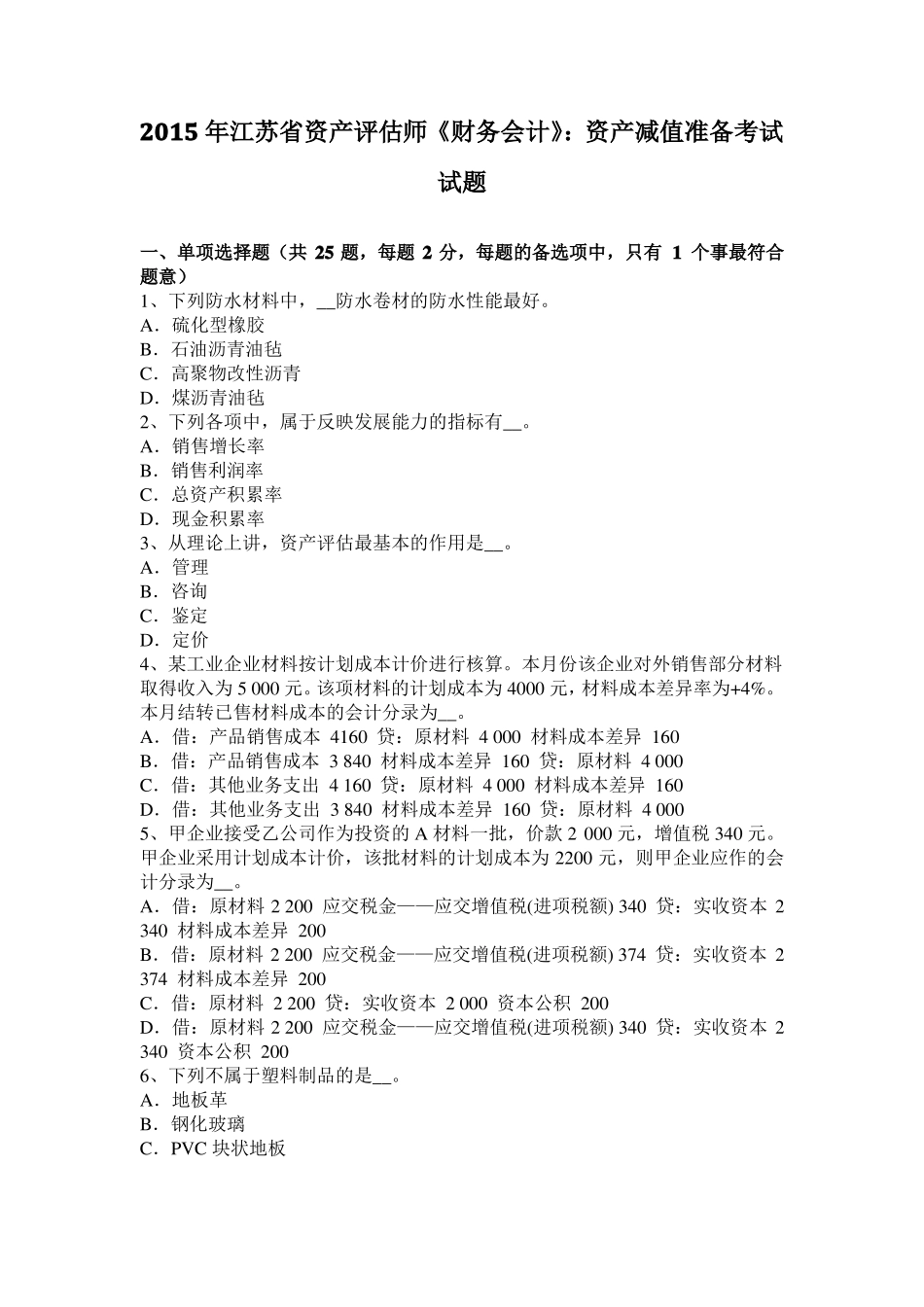 2015 年江苏省资产评估师《财务会计》：资产减值准备考试试题

一、单项选择题（共 25 题，每题 2 分，每题的备选项中，只有 1 个事最符合题意）
1、下列防水材料中，__防水卷材的防水性能最好。
A．硫化型橡胶
B．石油沥青油毡
C．高聚物改性沥青
D．煤沥青油毡
2、下列各项中，属于反映发展能力的指标有__。
A．销售增长率
B．销售利润率
C．总资产积累率
D．现金积累率
3、从理论上讲，资产评估最基本的作用是__。
A．管理
B．咨询
C．鉴定
D．定价
4、某工业企业材料按计划成本计价进行核算。本月份该企业对外销售部分材料取得收入为 5 000 元。该项材料的计划成本为 4000 元，材料成本差异率为+4%。本月结转已售材料成本的会计分录为__。
A．借：产品销售成本 4160 贷：原材料 4 000 材料成本差异 160
B．借：产品销售成本 3 840 材料成本差异 160 贷：原材料 4 000
C．借：其他业务支出 4 160 贷：原材料 4 000 材料成本差异 160
D．借：其他业务支出 3 840 材料成本差异 160 贷：原材料 4 000
5、甲企业接受乙公司作为投资的 A 材料一批，价款 2 000 元，增值税 340 元。甲企业采用计划成本计价，该批材料的计划成本为 2200 元，则甲企业应作的会计分录为__。
A．借：原材料 2 200 应交税金——应交增值税(进项税额) 340 贷：实收资本 2 340 材料成本差异 200
B．借：原材料 2 200 应交税金——应交增值税(进项税额) 374 贷：实收资本 2 374 材料成本差异 200
C．借：原材料 2 200 贷：实收资本 2 000 资本公积 200
D．借：原材料 2 200 应交税金——应交增值税(进项税额) 340 贷：实收资本 2 340 资本公积 200
6、下列不属于塑料制品的是__。
A．地板革
B．钢化玻璃
C．PVC 块状地板